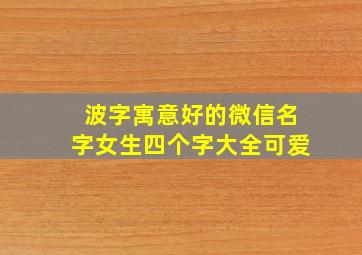 波字寓意好的微信名字女生四个字大全可爱